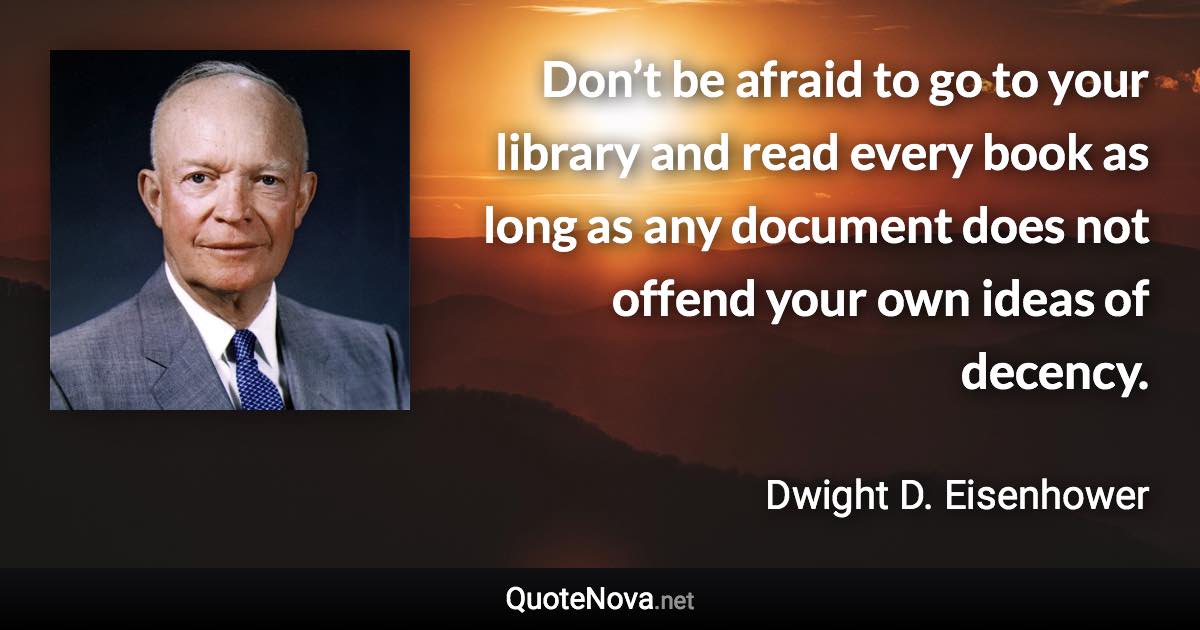 Don’t be afraid to go to your library and read every book as long as any document does not offend your own ideas of decency.

Dwight D. Eisenhower

QuoteNova.net